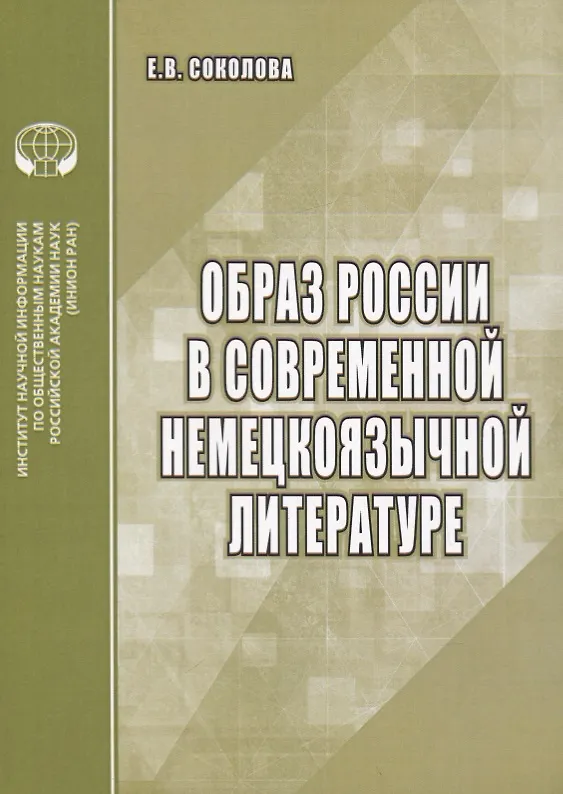 Е.В. СОКОЛОВА

ИНСТИТУТ НАУЧНОЙ ИНФОРМАЦИИ
ПО ОБЩЕСТВЕННЫМ НАУКАМ
РОССИЙСКОЙ АКАДЕМИИ НАУК
(ИНИОН РАН)

ОБРАЗ РОССИИ
В СОВРЕМЕННОЙ
НЕМЕЦКОЯЗЫЧНОЙ
ЛИТЕРАТУРЕ